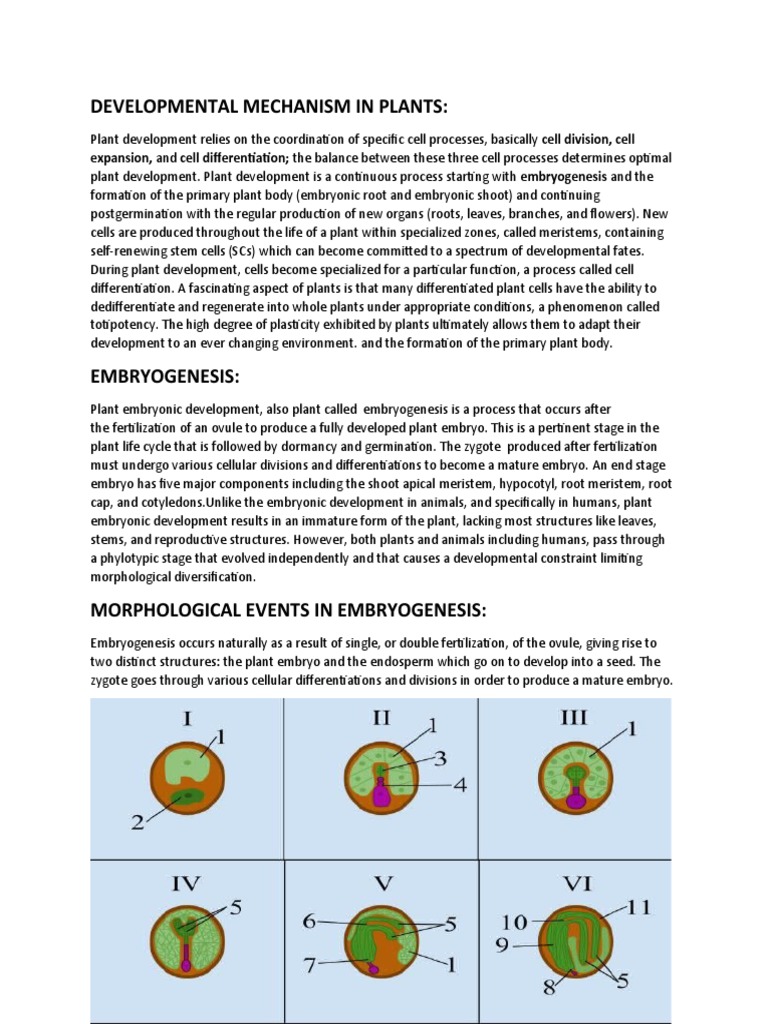 DEVELOPMENTAL MECHANISM IN PLANTS:

Plant development relies on the coordination of specific cell processes, basically cell division, cell expansion, and cell differentiation; the balance between these three cell processes determines optimal plant development. Plant development is a continuous process starting with embryogenesis and the formation of the primary plant body (embryonic root and embryonic shoot) and continuing postgermination with the regular production of new organs (roots, leaves, branches, and flowers). New cells are produced throughout the life of a plant within specialized zones, called meristems, containing self-renewing stem cells (SCs) which can become committed to a spectrum of developmental fates. During plant development, cells become specialized for a particular function, a process called cell differentiation. A fascinating aspect of plants is that many differentiated plant cells have the ability to dedifferentiate and regenerate into whole plants under appropriate conditions, a phenomenon called totipotency. The high degree of plasticity exhibited by plants ultimately allows them to adapt their development to an ever changing environment. and the formation of the primary plant body.

EMBRYOGENESIS:

Plant embryonic development, also plant called embryogenesis is a process that occurs after the fertilization of an ovule to produce a fully developed plant embryo. This is a pertinent stage in the plant life cycle that is followed by dormancy and germination. The zygote produced after fertilization must undergo various cellular divisions and differentiations to become a mature embryo. An end stage embryo has five major components including the shoot apical meristem, hypocotyl, root meristem, root cap, and cotyledons.Unlike the embryonic development in animals, and specifically in humans, plant embryonic development results in an immature form of the plant, lacking most structures like leaves, stems, and reproductive structures. However, both plants and animals including humans, pass through a phylotypic stage that evolved independently and that causes a developmental constraint limiting morphological diversification.

MORPHOLOGICAL EVENTS IN EMBRYOGENESIS:

Embryogenesis occurs naturally as a result of single, or double fertilization, of the ovule, giving rise to two distinct structures: the plant embryo and the endosperm which go on to develop into a seed. The zygote goes through various cellular differentiations and divisions in order to produce a mature embryo.

I 1 2
II 1 3 4
III 1
IV 5
V 6 5 7 1
VI 10 11 9 8 5